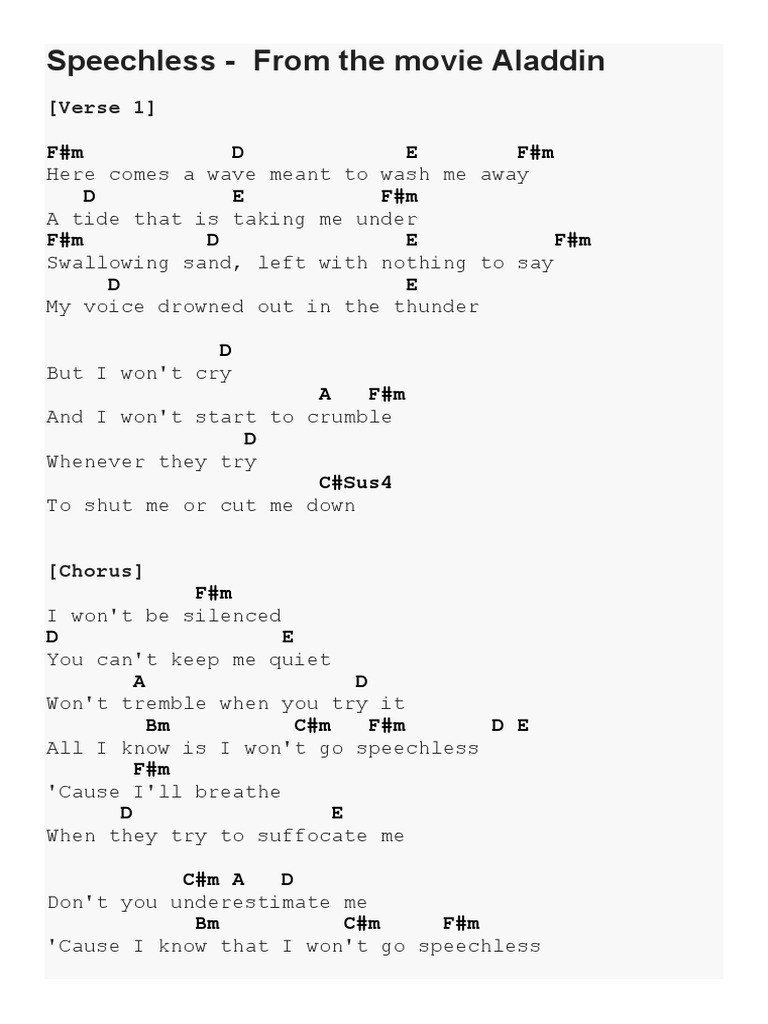 Speechless - From the movie Aladdin

[Verse 1]

F#m D E F#m
Here comes a wave meant to wash me away
D E F#m
A tide that is taking me under
F#m D E F#m
Swallowing sand, left with nothing to say
D E
My voice drowned out in the thunder

D
But I won't cry
A F#m
And I won't start to crumble
D
Whenever they try
C#Sus4
To shut me or cut me down

[Chorus]
F#m
I won't be silenced
D E
You can't keep me quiet
A D
Won't tremble when you try it
Bm C#m F#m D E
All I know is I won't go speechless
F#m
'Cause I'll breathe
D E
When they try to suffocate me

C#m A D
Don't you underestimate me
Bm C#m F#m
'Cause I know that I won't go speechless